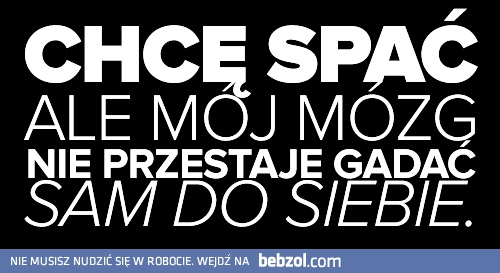 CHCĘ SPAĆ
ALE MÓJ MÓZG
NIE PRZESTAJE GADAĆ
SAM DO SIEBIE.

NIE MUSISZ NUDZIĆ SIĘ W ROBOCIE. WEJDŹ NA bebzol.com